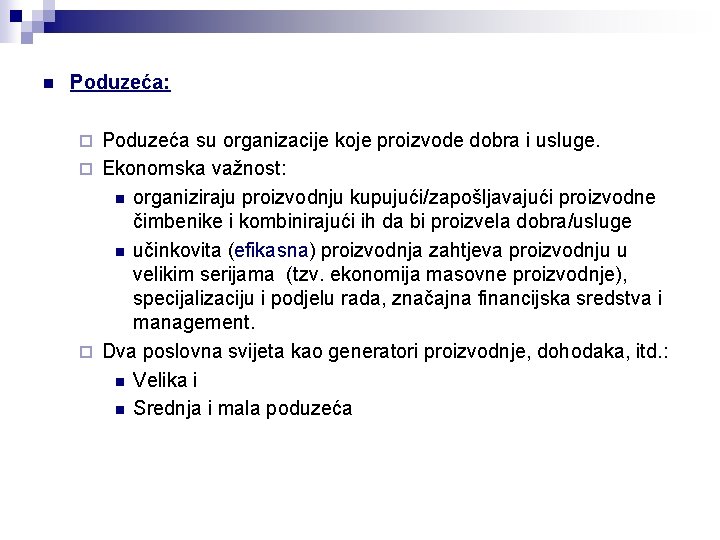 Poduzeća:

Poduzeća su organizacije koje proizvode dobra i usluge.

Ekonomska važnost:

organiziraju proizvodnju kupujući/zapošljavajući proizvodne čimbenike i kombinirajući ih da bi proizvela dobra/usluge

učinkovita (efikasna) proizvodnja zahtjeva proizvodnju u velikim serijama (tzv. ekonomija masovne proizvodnje), specijalizaciju i podjelu rada, značajna financijska sredstva i management.

Dva poslovna svijeta kao generatori proizvodnje, dohodaka, itd.:

Velika i

Srednja i mala poduzeća